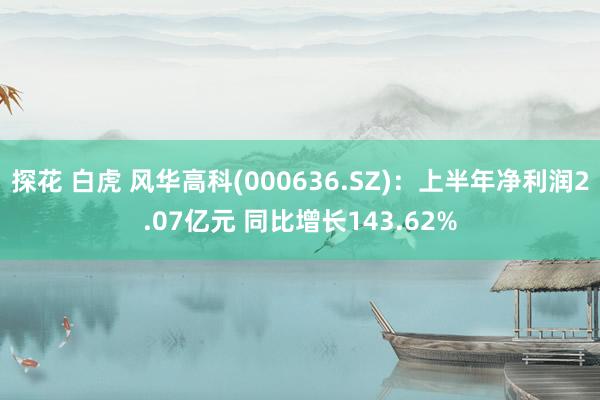 探花 白虎 风华高科(000636.SZ)：上半年净利润2.07亿元 同比增长143.62%